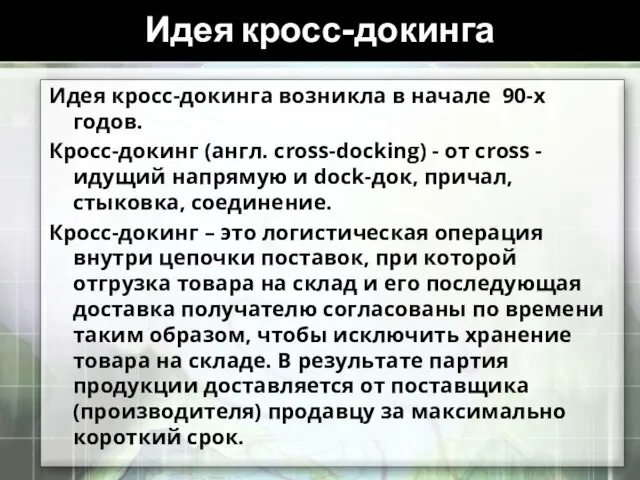 Идея кросс-докинга

Идея кросс-докинга возникла в начале 90-х годов.

Кросс-докинг (англ. cross-docking) - от cross - идущий напрямую и dock-док, причал, стыковка, соединение.

Кросс-докинг – это логистическая операция внутри цепочки поставок, при которой отгрузка товара на склад и его последующая доставка получателю согласованы по времени таким образом, чтобы исключить хранение товара на складе. В результате партия продукции доставляется от поставщика (производителя) продавцу за максимально короткий срок.